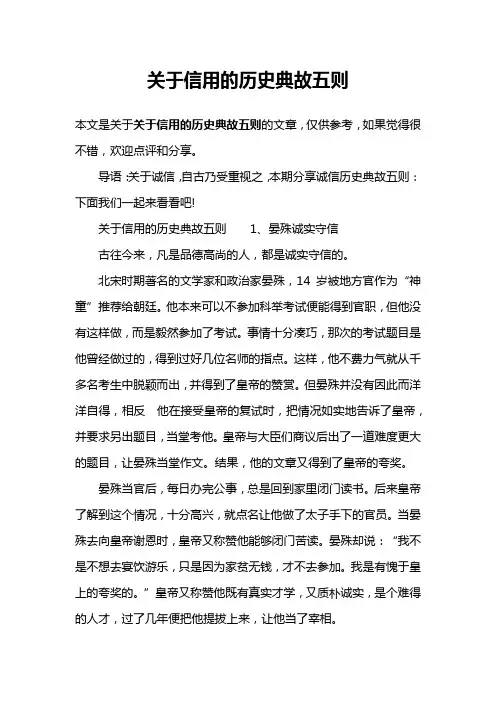 关于信用的历史典故五则

本文是关于关于信用的历史典故五则的文章，仅供参考，如果觉得很不错，欢迎点评和分享。

导语：关于诚信，自古乃受重视之，本期分享诚信历史典故五则：下面我们一起来看看吧!

关于信用的历史典故五则　　1、晏殊诚实守信

古往今来，凡是品德高尚的人，都是诚实守信的。

北宋时期著名的文学家和政治家晏殊，14 岁被地方官作为“神童”推荐给朝廷。他本来可以不参加科举考试便能得到官职，但他没有这样做，而是毅然参加了考试。事情十分凑巧，那次的考试题目是他曾经做过的，得到过好几位名师的指点。这样，他不费力气就从千多名考生中脱颖而出，并得到了皇帝的赞赏。但晏殊并没有因此而洋洋自得，相反　他在接受皇帝的复试时，把情况如实地告诉了皇帝，并要求另出题目，当堂考他。皇帝与大臣们商议后出了一道难度更大的题目，让晏殊当堂作文。结果，他的文章又得到了皇帝的夸奖。

晏殊当官后，每日办完公事，总是回到家里闭门读书。后来皇帝了解到这个情况，十分高兴，就点名让他做了太子手下的官员。当晏殊去向皇帝谢恩时，皇帝又称赞他能够闭门苦读。晏殊却说：“我不是不想去宴饮游乐，只是因为家贫无钱，才不去参加。我是有愧于皇上的夸奖的。”皇帝又称赞他既有真实才学，又质朴诚实，是个难得的人才，过了几年便把他提拔上来，让他当了宰相。